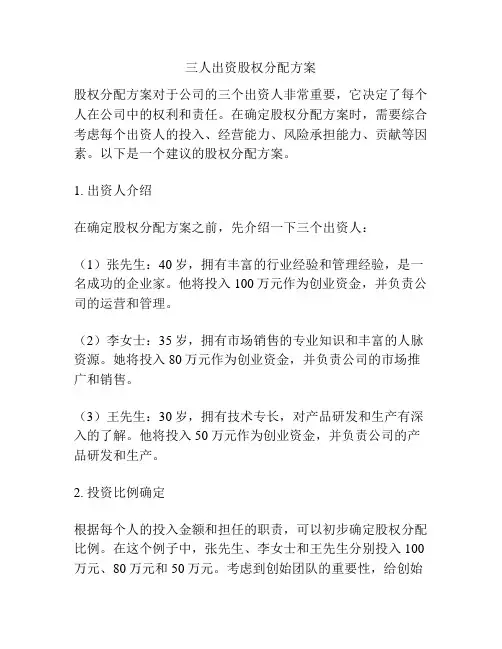 三人出资股权分配方案

股权分配方案对于公司的三个出资人非常重要，它决定了每个人在公司中的权利和责任。在确定股权分配方案时，需要综合考虑每个出资人的投入、经营能力、风险承担能力、贡献等因素。以下是一个建议的股权分配方案。

1. 出资人介绍

在确定股权分配方案之前，先介绍一下三个出资人：

（1）张先生：40 岁，拥有丰富的行业经验和管理经验，是一名成功的企业家。他将投入 100 万元作为创业资金，并负责公司的运营和管理。

（2）李女士：35 岁，拥有市场销售的专业知识和丰富的人脉资源。她将投入 80 万元作为创业资金，并负责公司的市场推广和销售。

（3）王先生：30 岁，拥有技术专长，对产品研发和生产有深入的了解。他将投入 50 万元作为创业资金，并负责公司的产品研发和生产。

2. 投资比例确定

根据每个人的投入金额和担任的职责，可以初步确定股权分配比例。在这个例子中，张先生、李女士和王先生分别投入 100 万元、80 万元和 50 万元。考虑到创始团队的重要性，给创始